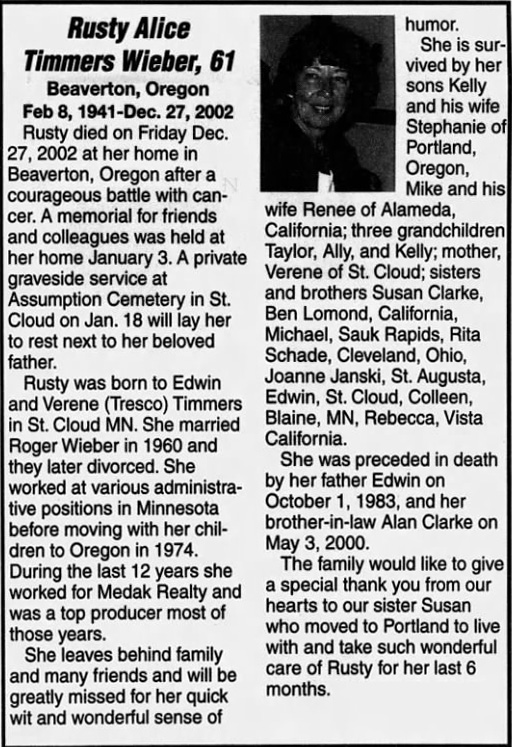 Rusty Alice Timmers Wieber, 61

Beaverton, Oregon

Feb 8, 1941-Dec. 27, 2002

Rusty died on Friday Dec. 27, 2002 at her home in Beaverton, Oregon after a courageous battle with cancer. A memorial for friends and colleagues was held at her home January 3. A private graveside service at Assumption Cemetery in St. Cloud on Jan. 18 will lay her to rest next to her beloved father.

Rusty was born to Edwin and Verene (Tresco) Timmers in St. Cloud MN. She married Roger Wieber in 1960 and they later divorced. She worked at various administrative positions in Minnesota before moving with her children to Oregon in 1974. During the last 12 years she worked for Medak Realty and was a top producer most of those years.

She leaves behind family and many friends and will be greatly missed for her quick wit and wonderful sense of humor.

She is survived by her sons Kelly and his wife Stephanie of Portland, Oregon, Mike and his wife Renee of Alameda, California; three grandchildren Taylor, Ally, and Kelly; mother, Verene of St. Cloud; sisters and brothers Susan Clarke, Ben Lomond, California, Michael, Sauk Rapids, Rita Schade, Cleveland, Ohio, Joanne Janski, St. Augusta, Edwin, St. Cloud, Colleen, Blaine, MN, Rebecca, Vista California.

She was preceded in death by her father Edwin on October 1, 1983, and her brother-in-law Alan Clarke on May 3, 2000.

The family would like to give a special thank you from our hearts to our sister Susan who moved to Portland to live with and take such wonderful care of Rusty for her last 6 months.